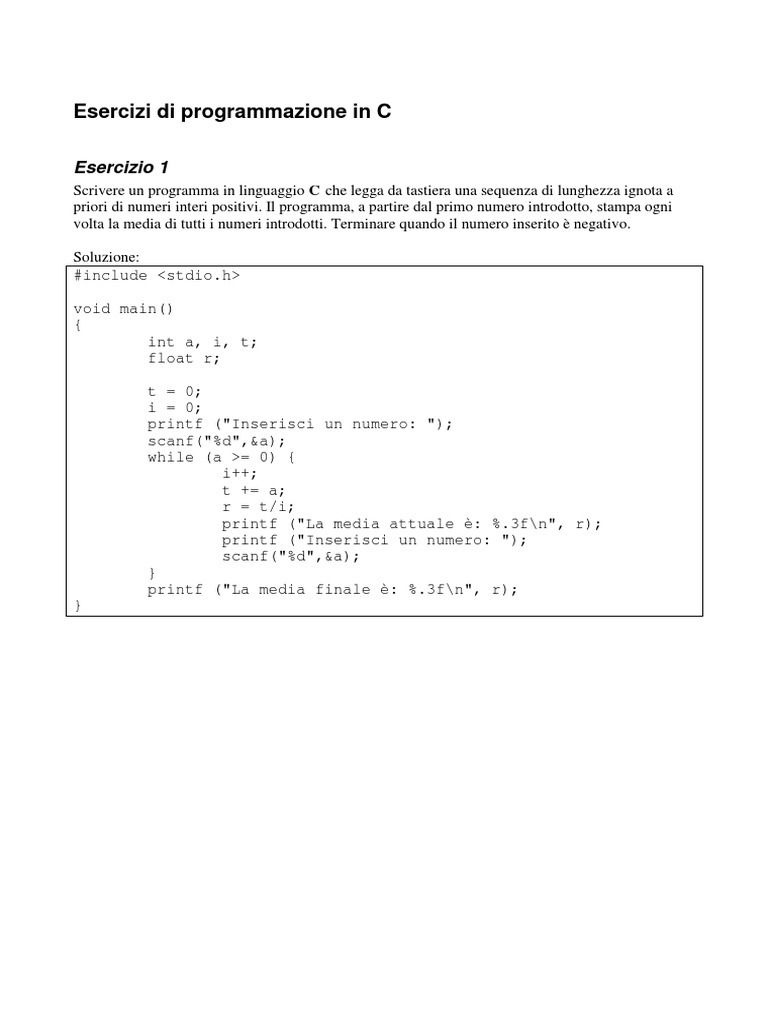 Esercizi di programmazione in C

Esercizio 1

Scrivere un programma in linguaggio C che legga da tastiera una sequenza di lunghezza ignota a priori di numeri interi positivi. Il programma, a partire dal primo numero introdotto, stampa ogni volta la media di tutti i numeri introdotti. Terminare quando il numero inserito è negativo.

Soluzione:

#include <stdio.h>

void main()
{
        int a, i, t;
        float r;

        t = 0;
        i = 0;
        printf ("Inserisci un numero: ");
        scanf("%d",&a);
        while (a >= 0) {
                i++;
                t += a;
                r = t/i;
                printf ("La media attuale è: %.3f\n", r);
                printf ("Inserisci un numero: ");
                scanf("%d",&a);
        }
        printf ("La media finale è: %.3f\n", r);
}